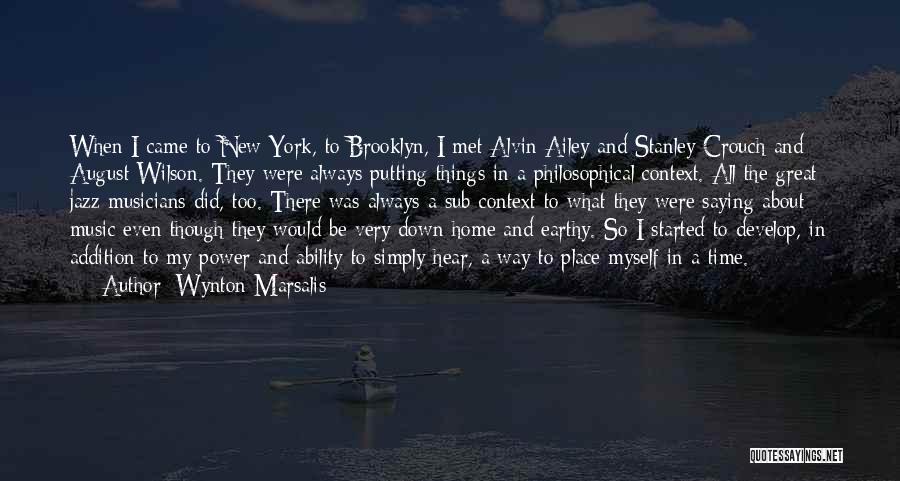 When I came to New York, to Brooklyn, I met Alvin Ailey and Stanley Crouch and August Wilson. They were always putting things in a philosophical context. All the great jazz musicians did, too. There was always a sub context to what they were saying about music even though they would be very down home and earthy. So I started to develop, in addition to my power and ability to simply hear, a way to place myself in a time.

Author: Wynton Marsalis

QUOTESSAYINGS.NET